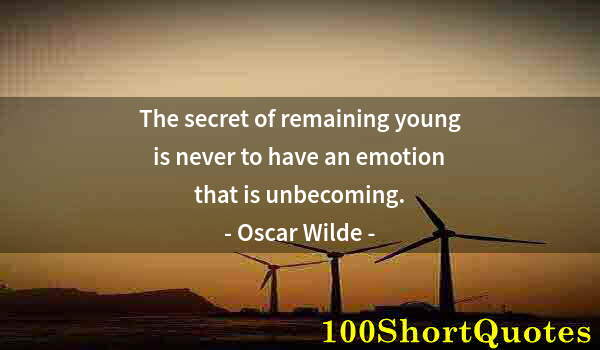 The secret of remaining young is never to have an emotion that is unbecoming.
- Oscar Wilde -

100ShortQuotes